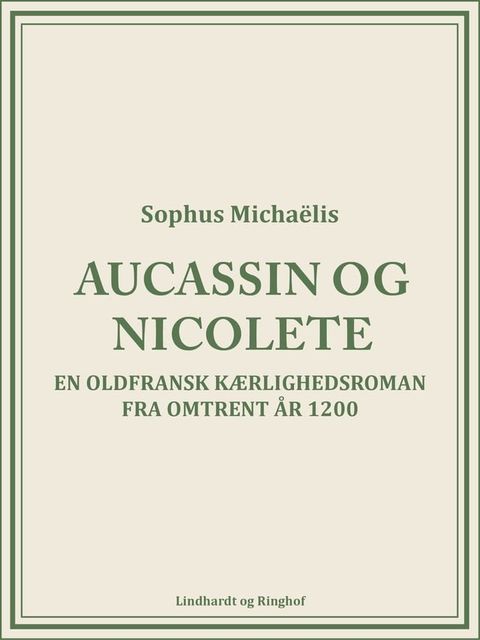 Sophus Michaëlis

AUCASSIN OG NICOLETE

EN OLDFRANSK KÆRLIGHEDSROMAN FRA OMTRENT ÅR 1200

Lindhardt og Ringhof